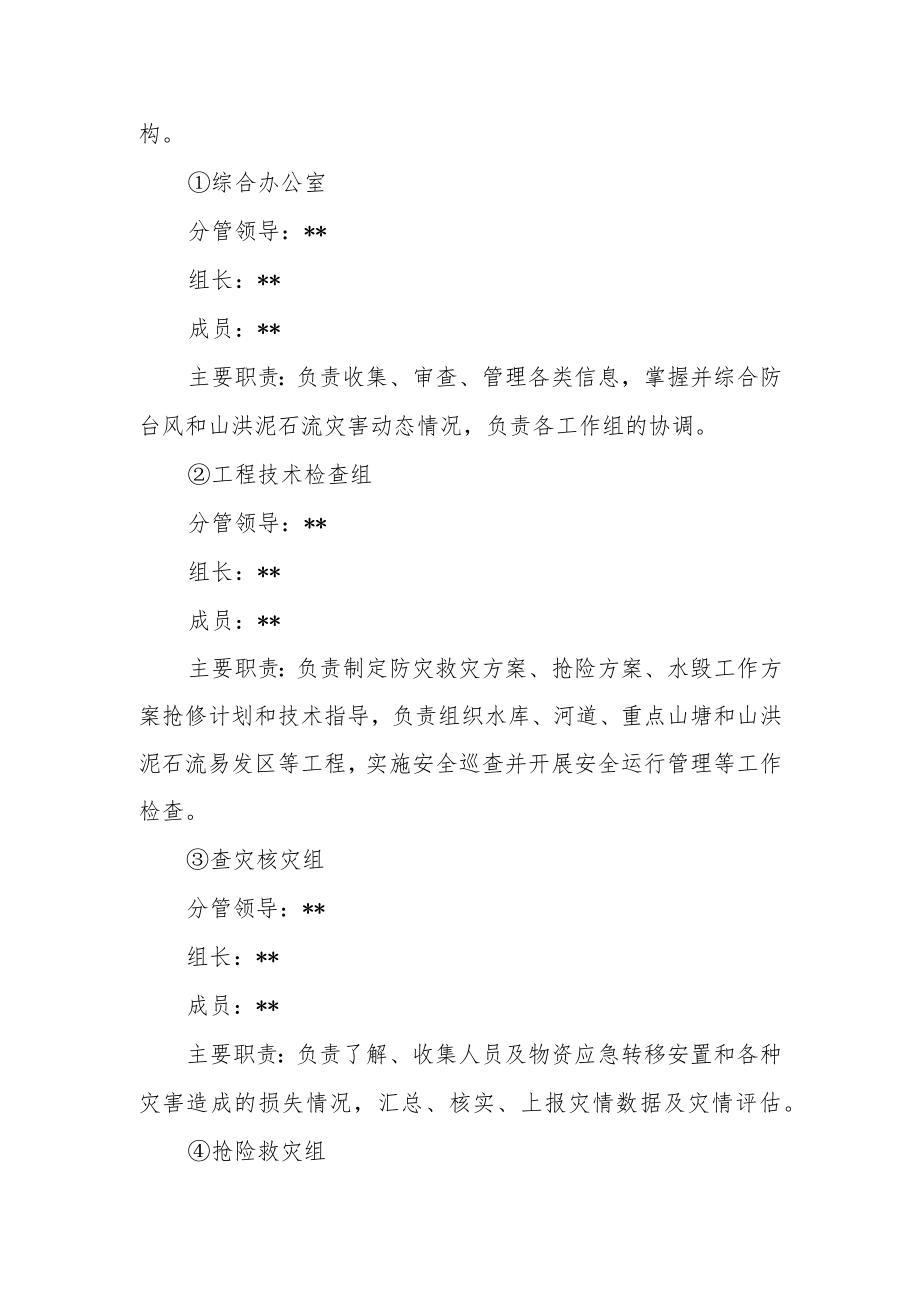 构。

①综合办公室

分管领导：**

组长：**

成员：**

主要职责：负责收集、审查、管理各类信息，掌握并综合防台风和山洪泥石流灾害动态情况，负责各工作组的协调。

②工程技术检查组

分管领导：**

组长：**

成员：**

主要职责：负责制定防灾救灾方案、抢险方案、水毁工作方案抢修计划和技术指导，负责组织水库、河道、重点山塘和山洪泥石流易发区等工程，实施安全巡查并开展安全运行管理等工作检查。

③查灾核灾组

分管领导：**

组长：**

成员：**

主要职责：负责了解、收集人员及物资应急转移安置和各种灾害造成的损失情况，汇总、核实、上报灾情数据及灾情评估。

④抢险救灾组